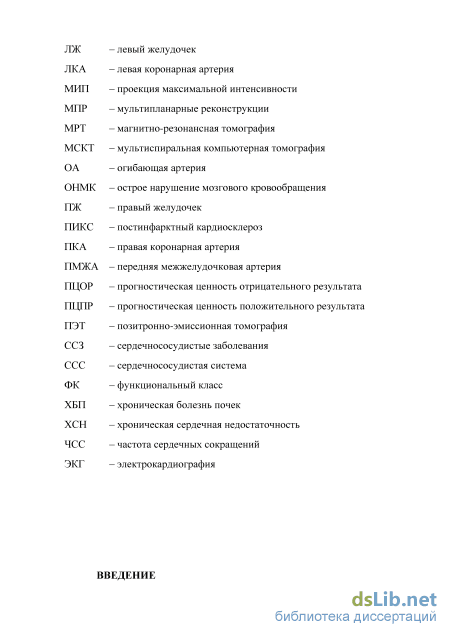 ЛЖ – левый желудочек

ЛКА – левая коронарная артерия

МИП – проекция максимальной интенсивности

МПР – мультипланарные реконструкции

МРТ – магнитно-резонансная томография

МСКТ – мультиспиральная компьютерная томография

ОА – огибающая артерия

ОНМК – острое нарушение мозгового кровообращения

ПЖ – правый желудочек

ПИКС – постинфарктный кардиосклероз

ПКА – правая коронарная артерия

ПМЖА – передняя межжелудочковая артерия

ПЦОР – прогностическая ценность отрицательного результата

ПЦПР – прогностическая ценность положительного результата

ПЭТ – позитронно-эмиссионная томография

ССЗ – сердечнососудистые заболевания

ССС – сердечнососудистая система

ФК – функциональный класс

ХБП – хроническая болезнь почек

ХСН – хроническая сердечная недостаточность

ЧСС – частота сердечных сокращений

ЭКГ – электрокардиография

ВВЕДЕНИЕ

dsLib.net
библиотека диссертаций